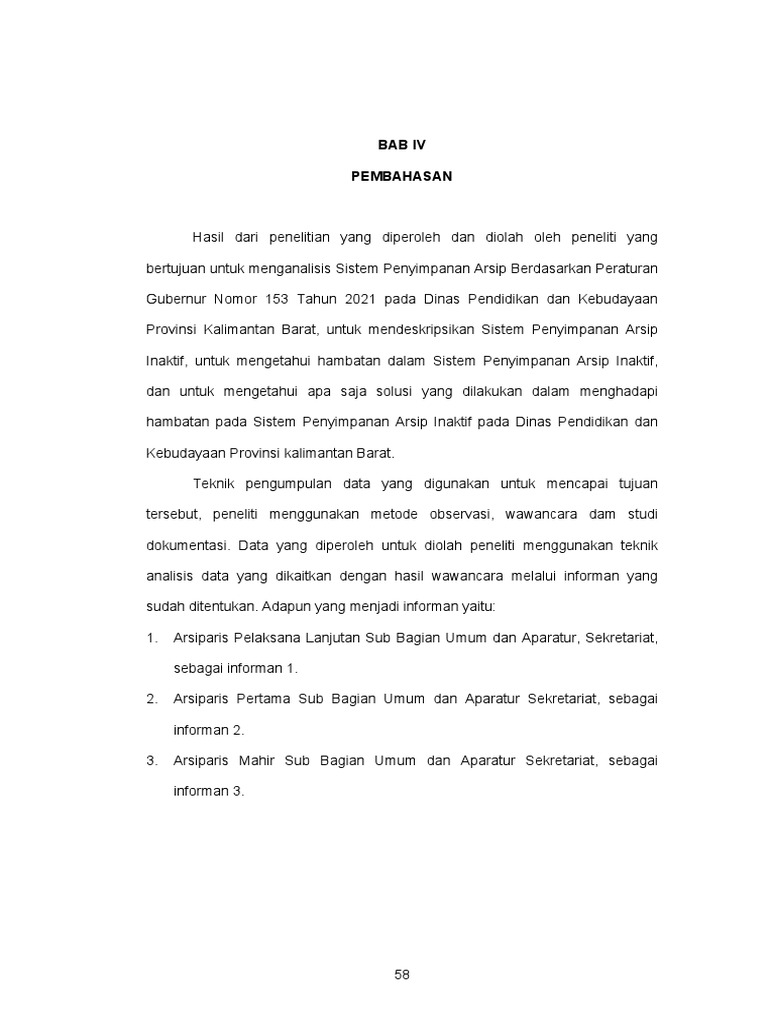 BAB IV

PEMBAHASAN

Hasil dari penelitian yang diperoleh dan diolah oleh peneliti yang bertujuan untuk menganalisis Sistem Penyimpanan Arsip Berdasarkan Peraturan Gubernur Nomor 153 Tahun 2021 pada Dinas Pendidikan dan Kebudayaan Provinsi Kalimantan Barat, untuk mendeskripsikan Sistem Penyimpanan Arsip Inaktif, untuk mengetahui hambatan dalam Sistem Penyimpanan Arsip Inaktif, dan untuk mengetahui apa saja solusi yang dilakukan dalam menghadapi hambatan pada Sistem Penyimpanan Arsip Inaktif pada Dinas Pendidikan dan Kebudayaan Provinsi kalimantan Barat.

Teknik pengumpulan data yang digunakan untuk mencapai tujuan tersebut, peneliti menggunakan metode observasi, wawancara dam studi dokumentasi. Data yang diperoleh untuk diolah peneliti menggunakan teknik analisis data yang dikaitkan dengan hasil wawancara melalui informan yang sudah ditentukan. Adapun yang menjadi informan yaitu:

1. Arsiparis Pelaksana Lanjutan Sub Bagian Umum dan Aparatur, Sekretariat, sebagai informan 1.
2. Arsiparis Pertama Sub Bagian Umum dan Aparatur Sekretariat, sebagai informan 2.
3. Arsiparis Mahir Sub Bagian Umum dan Aparatur Sekretariat, sebagai informan 3.

58